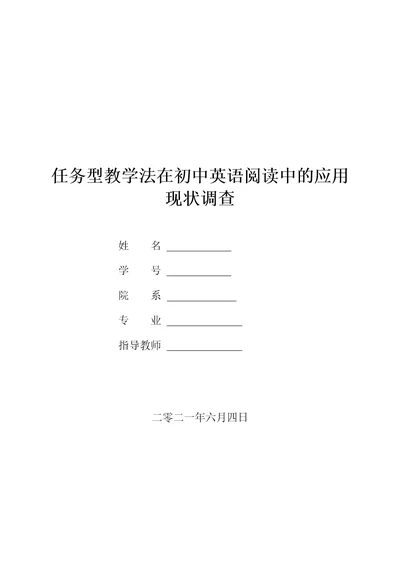 任务型教学法在初中英语阅读中的应用现状调查

姓　　名 ____________

学　　号 ____________

院　　系 ____________

专　　业 ____________

指导教师 ____________

二零二一年六月四日